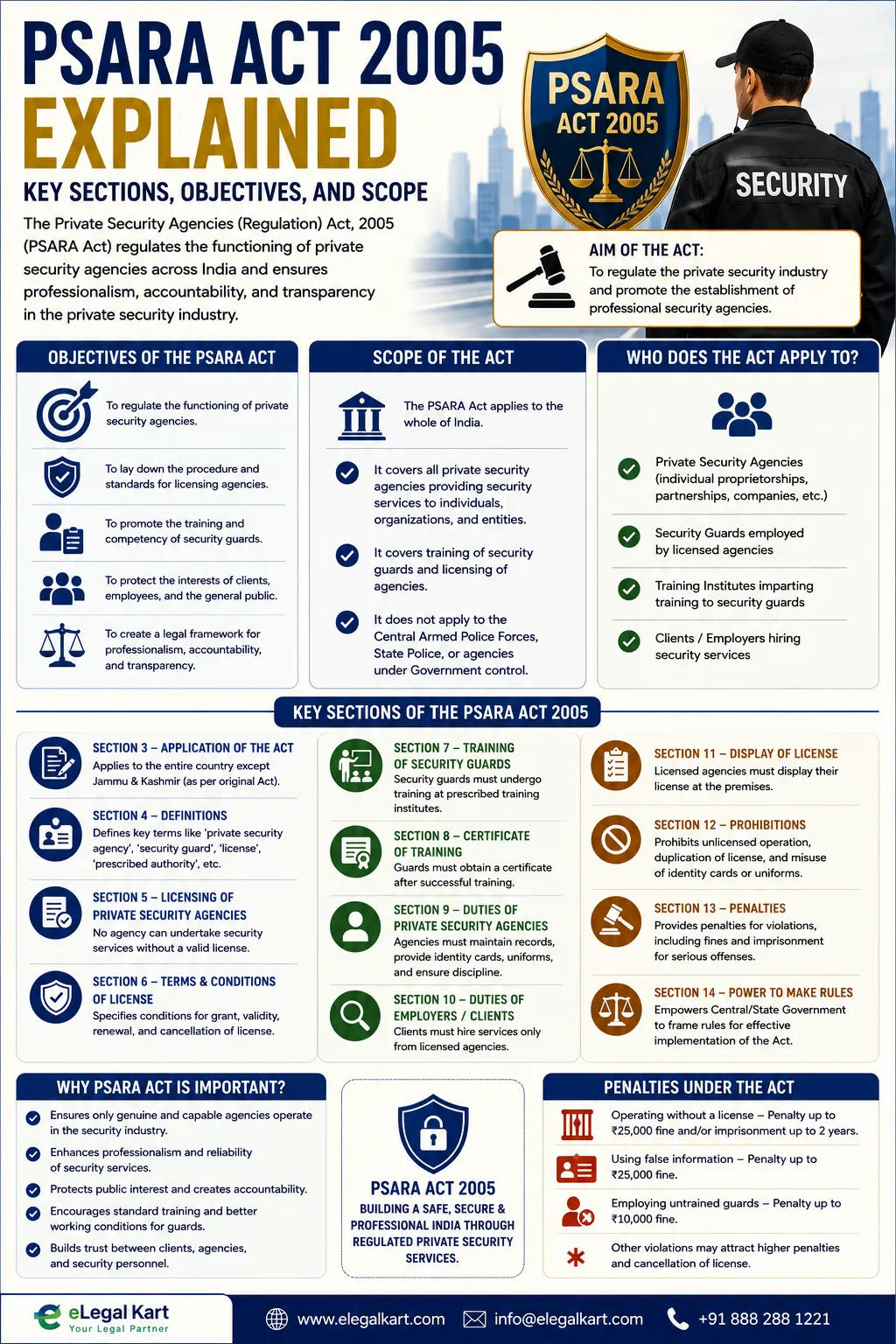 PSARA ACT 2005
EXPLAINED

KEY SECTIONS, OBJECTIVES, AND SCOPE

The Private Security Agencies (Regulation) Act, 2005 (PSARA Act) regulates the functioning of private security agencies across India and ensures professionalism, accountability, and transparency in the private security industry.

PSARA
ACT 2005

SECURITY

AIM OF THE ACT:
To regulate the private security industry and promote the establishment of professional security agencies.

OBJECTIVES OF THE PSARA ACT

To regulate the functioning of private security agencies.

To lay down the procedure and standards for licensing agencies.

To promote the training and competency of security guards.

To protect the interests of clients, employees, and the general public.

To create a legal framework for professionalism, accountability, and transparency.

SCOPE OF THE ACT

The PSARA Act applies to the whole of India.

It covers all private security agencies providing security services to individuals, organizations, and entities.

It covers training of security guards and licensing of agencies.

It does not apply to the Central Armed Police Forces, State Police, or agencies under Government control.

WHO DOES THE ACT APPLY TO?

Private Security Agencies (individual proprietorships, partnerships, companies, etc.)

Security Guards employed by licensed agencies

Training Institutes imparting training to security guards

Clients / Employers hiring security services

KEY SECTIONS OF THE PSARA ACT 2005

SECTION 3 – APPLICATION OF THE ACT
Applies to the entire country except Jammu & Kashmir (as per original Act).

SECTION 4 – DEFINITIONS
Defines key terms like 'private security agency', 'security guard', 'license', 'prescribed authority', etc.

SECTION 5 – LICENSING OF PRIVATE SECURITY AGENCIES
No agency can undertake security services without a valid license.

SECTION 6 – TERMS & CONDITIONS OF LICENSE
Specifies conditions for grant, validity, renewal, and cancellation of license.

SECTION 7 – TRAINING OF SECURITY GUARDS
Security guards must undergo training at prescribed training institutes.

SECTION 8 – CERTIFICATE OF TRAINING
Guards must obtain a certificate after successful training.

SECTION 9 – DUTIES OF PRIVATE SECURITY AGENCIES
Agencies must maintain records, provide identity cards, uniforms, and ensure discipline.

SECTION 10 – DUTIES OF EMPLOYERS / CLIENTS
Clients must hire services only from licensed agencies.

SECTION 11 – DISPLAY OF LICENSE
Licensed agencies must display their license at the premises.

SECTION 12 – PROHIBITIONS
Prohibits unlicensed operation, duplication of license, and misuse of identity cards or uniforms.

SECTION 13 – PENALTIES
Provides penalties for violations, including fines and imprisonment for serious offenses.

SECTION 14 – POWER TO MAKE RULES
Empowers Central/State Government to frame rules for effective implementation of the Act.

WHY PSARA ACT IS IMPORTANT?

Ensures only genuine and capable agencies operate in the security industry.

Enhances professionalism and reliability of security services.

Protects public interest and creates accountability.

Encourages standard training and better working conditions for guards.

Builds trust between clients, agencies, and security personnel.

PSARA ACT 2005
BUILDING A SAFE, SECURE & PROFESSIONAL INDIA THROUGH REGULATED PRIVATE SECURITY SERVICES.

PENALTIES UNDER THE ACT

Operating without a license – Penalty up to ₹25,000 fine and/or imprisonment up to 2 years.

Using false information – Penalty up to ₹25,000 fine.

Employing untrained guards – Penalty up to ₹10,000 fine.

Other violations may attract higher penalties and cancellation of license.

eLegal Kart
Your Legal Partner

www.elegalkart.com
info@elegalkart.com
+91 888 288 1221